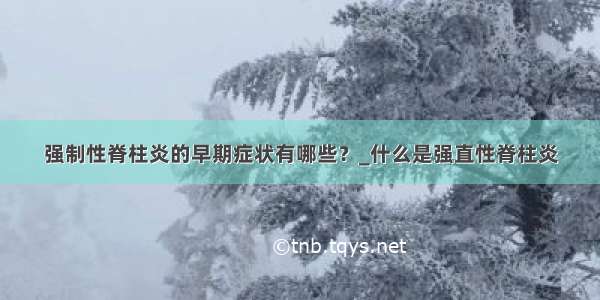 强制性脊柱炎的早期症状有哪些？_什么是强直性脊柱炎

©tnb.tqys.net